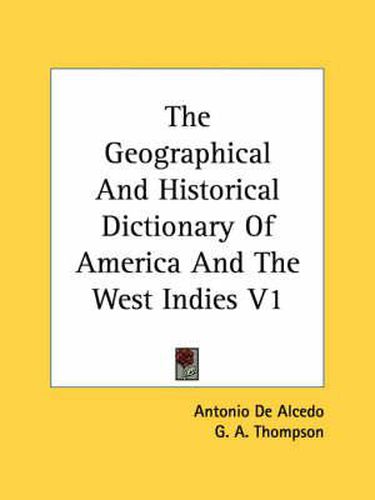 The Geographical And Historical Dictionary Of America And The West Indies V1

Antonio De Alcedo
G. A. Thompson